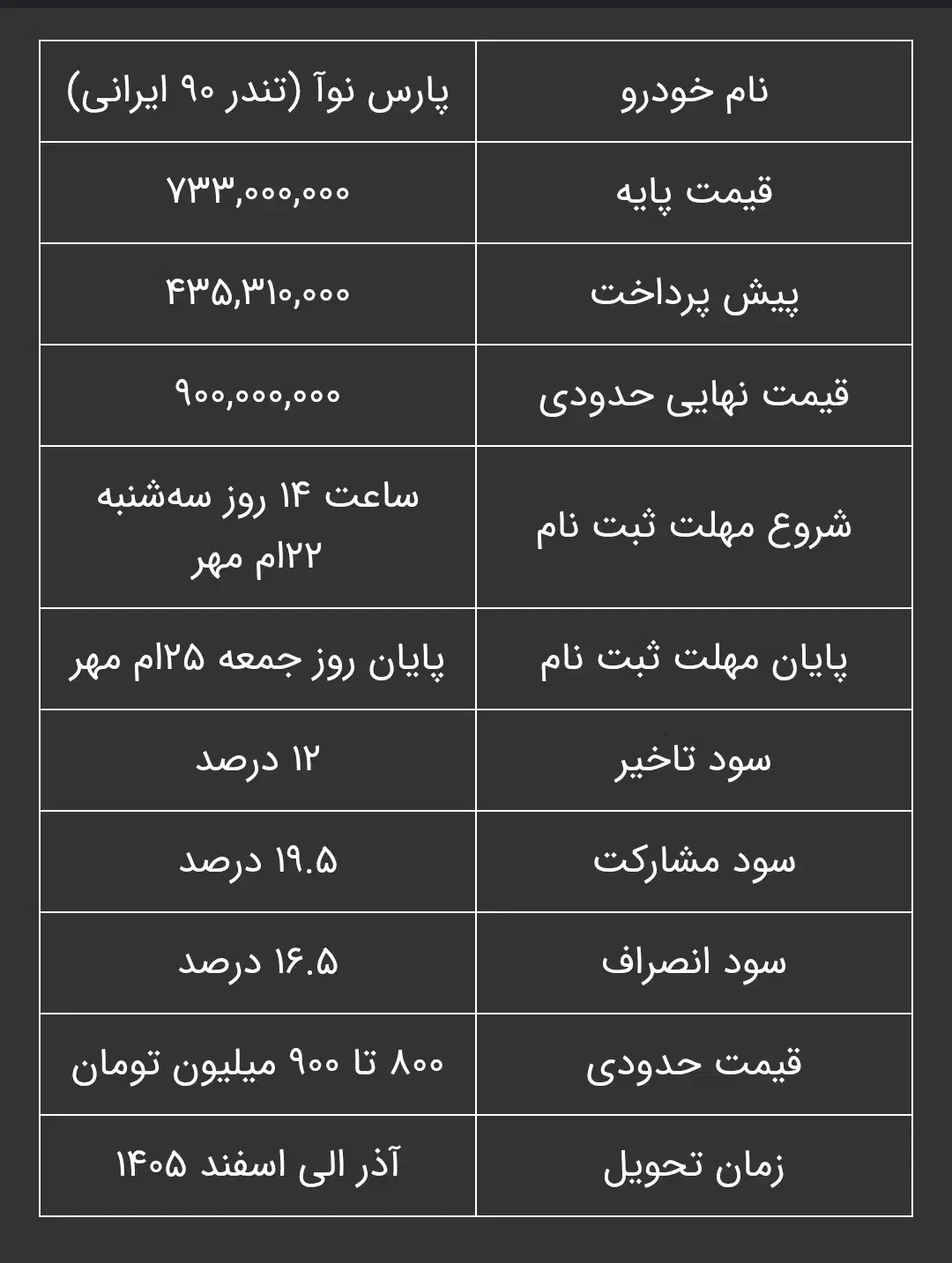 | نام خودرو | پارس نوآ (تندر ۹۰ ایرانی) |
|---|---|
| قیمت پایه | ۷۳۳,۰۰۰,۰۰۰ |
| پیش پرداخت | ۴۳۵,۳۱۰,۰۰۰ |
| قیمت نهایی حدودی | ۹۰۰,۰۰۰,۰۰۰ |
| شروع مهلت ثبت نام | ساعت ۱۴ روز سه‌شنبه ۲۲ام مهر |
| پایان مهلت ثبت نام | پایان روز جمعه ۲۵ام مهر |
| سود تاخیر | ۱۲ درصد |
| سود مشارکت | ۱۹.۵ درصد |
| سود انصراف | ۱۶.۵ درصد |
| قیمت حدودی | ۸۰۰ تا ۹۰۰ میلیون تومان |
| زمان تحویل | آذر الی اسفند ۱۴۰۵ |